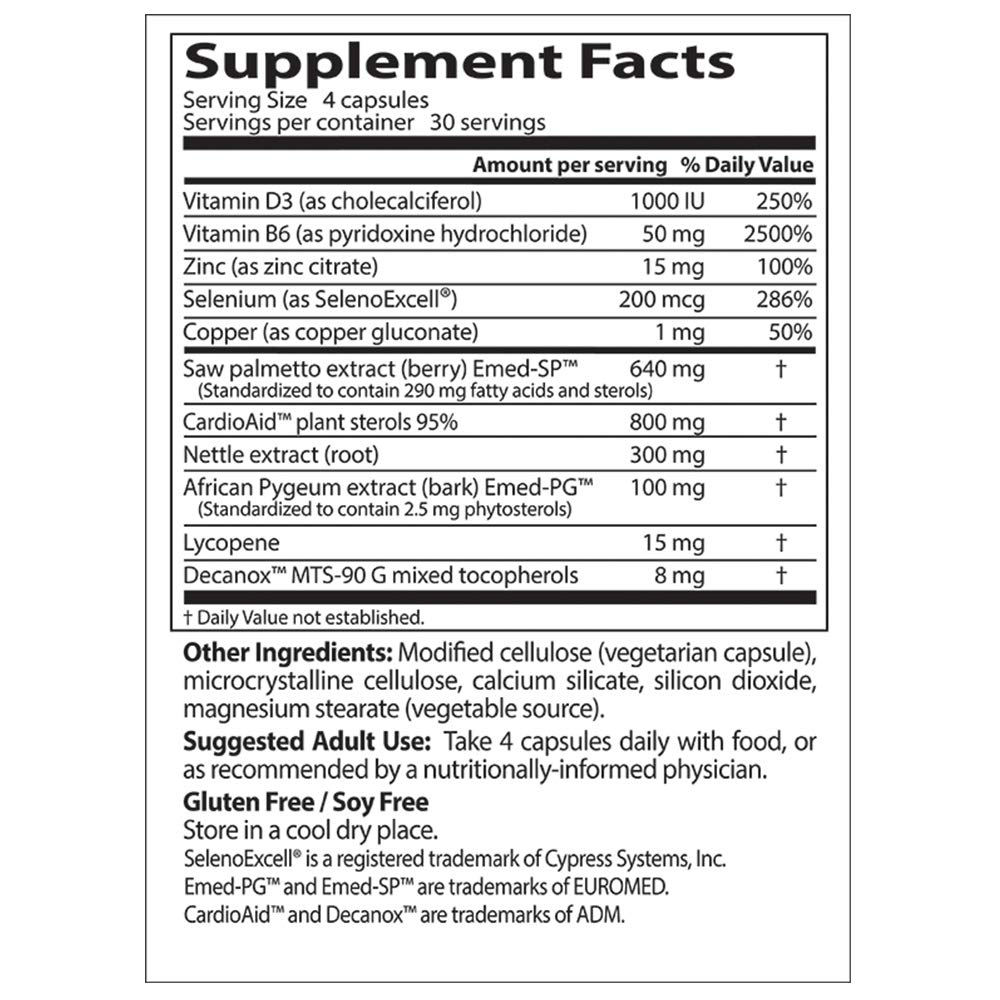 Supplement Facts
Serving Size 4 capsules
Servings per container 30 servings

| | Amount per serving | % Daily Value |
|---|---|---|
| Vitamin D3 (as cholecalciferol) | 1000 IU | 250% |
| Vitamin B6 (as pyridoxine hydrochloride) | 50 mg | 2500% |
| Zinc (as zinc citrate) | 15 mg | 100% |
| Selenium (as SelenoExcell®) | 200 mcg | 286% |
| Copper (as copper gluconate) | 1 mg | 50% |
| Saw palmetto extract (berry) Emed-SP™ (Standardized to contain 290 mg fatty acids and sterols) | 640 mg | † |
| CardioAid™ plant sterols 95% | 800 mg | † |
| Nettle extract (root) | 300 mg | † |
| African Pygeum extract (bark) Emed-PG™ (Standardized to contain 2.5 mg phytosterols) | 100 mg | † |
| Lycopene | 15 mg | † |
| Decanox™ MTS-90 G mixed tocopherols | 8 mg | † |

† Daily Value not established.

Other Ingredients: Modified cellulose (vegetarian capsule), microcrystalline cellulose, calcium silicate, silicon dioxide, magnesium stearate (vegetable source).

Suggested Adult Use: Take 4 capsules daily with food, or as recommended by a nutritionally-informed physician.

Gluten Free / Soy Free
Store in a cool dry place.
SelenoExcell® is a registered trademark of Cypress Systems, Inc.
Emed-PG™ and Emed-SP™ are trademarks of EUROMED.
CardioAid™ and Decanox™ are trademarks of ADM.